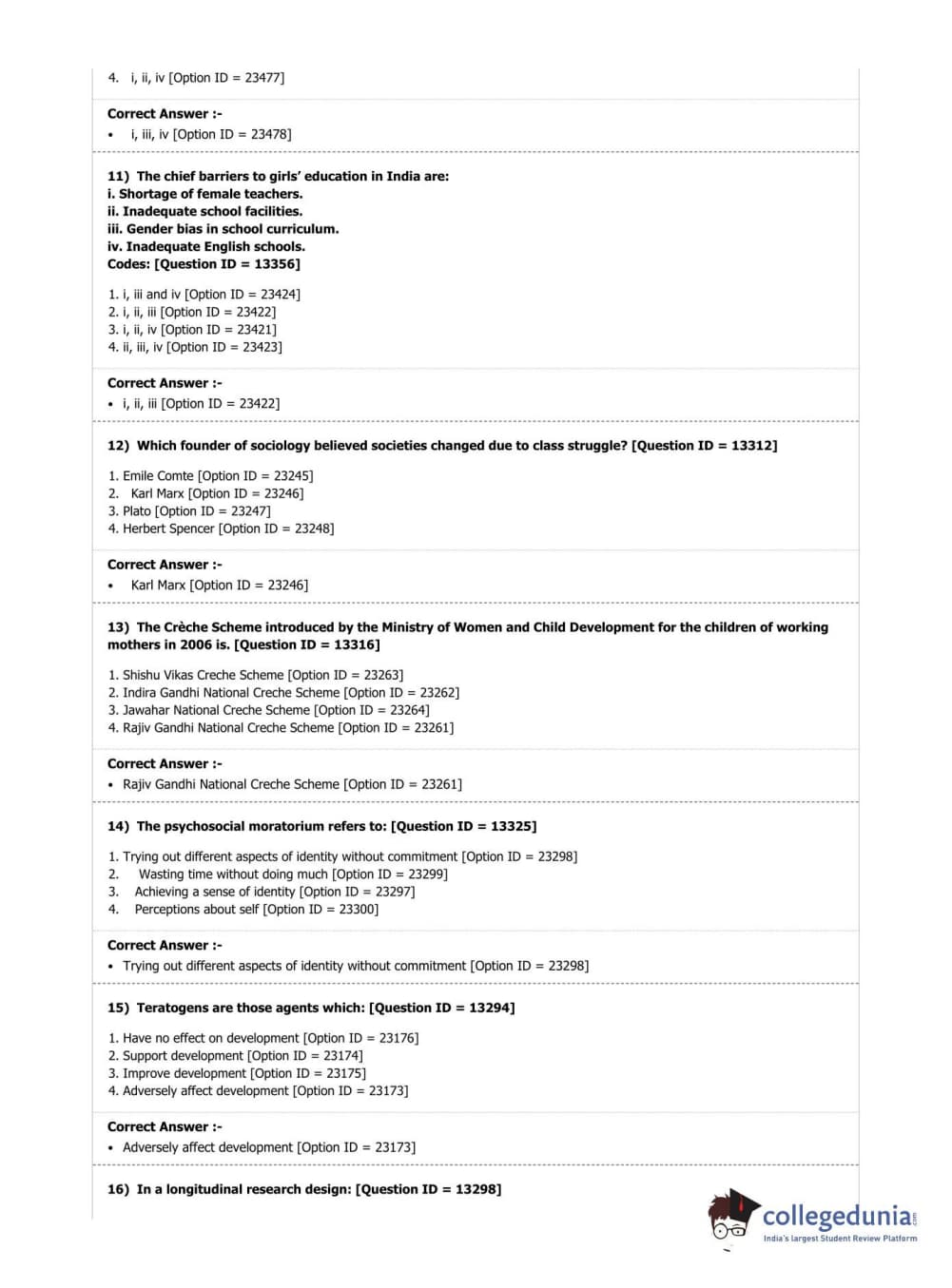 4. i, ii, iv [Option ID = 23477]

Correct Answer :-
• i, iii, iv [Option ID = 23478]

11) The chief barriers to girls' education in India are:
i. Shortage of female teachers.
ii. Inadequate school facilities.
iii. Gender bias in school curriculum.
iv. Inadequate English schools.
Codes: [Question ID = 13356]

1. i, iii and iv [Option ID = 23424]
2. i, ii, iii [Option ID = 23422]
3. i, ii, iv [Option ID = 23421]
4. ii, iii, iv [Option ID = 23423]

Correct Answer :-
• i, ii, iii [Option ID = 23422]

12) Which founder of sociology believed societies changed due to class struggle? [Question ID = 13312]

1. Emile Comte [Option ID = 23245]
2. Karl Marx [Option ID = 23246]
3. Plato [Option ID = 23247]
4. Herbert Spencer [Option ID = 23248]

Correct Answer :-
• Karl Marx [Option ID = 23246]

13) The Crèche Scheme introduced by the Ministry of Women and Child Development for the children of working mothers in 2006 is. [Question ID = 13316]

1. Shishu Vikas Creche Scheme [Option ID = 23263]
2. Indira Gandhi National Creche Scheme [Option ID = 23262]
3. Jawahar National Creche Scheme [Option ID = 23264]
4. Rajiv Gandhi National Creche Scheme [Option ID = 23261]

Correct Answer :-
• Rajiv Gandhi National Creche Scheme [Option ID = 23261]

14) The psychosocial moratorium refers to: [Question ID = 13325]

1. Trying out different aspects of identity without commitment [Option ID = 23298]
2. Wasting time without doing much [Option ID = 23299]
3. Achieving a sense of identity [Option ID = 23297]
4. Perceptions about self [Option ID = 23300]

Correct Answer :-
• Trying out different aspects of identity without commitment [Option ID = 23298]

15) Teratogens are those agents which: [Question ID = 13294]

1. Have no effect on development [Option ID = 23176]
2. Support development [Option ID = 23174]
3. Improve development [Option ID = 23175]
4. Adversely affect development [Option ID = 23173]

Correct Answer :-
• Adversely affect development [Option ID = 23173]

16) In a longitudinal research design: [Question ID = 13298]

collegedunia.com
India's largest Student Review Platform